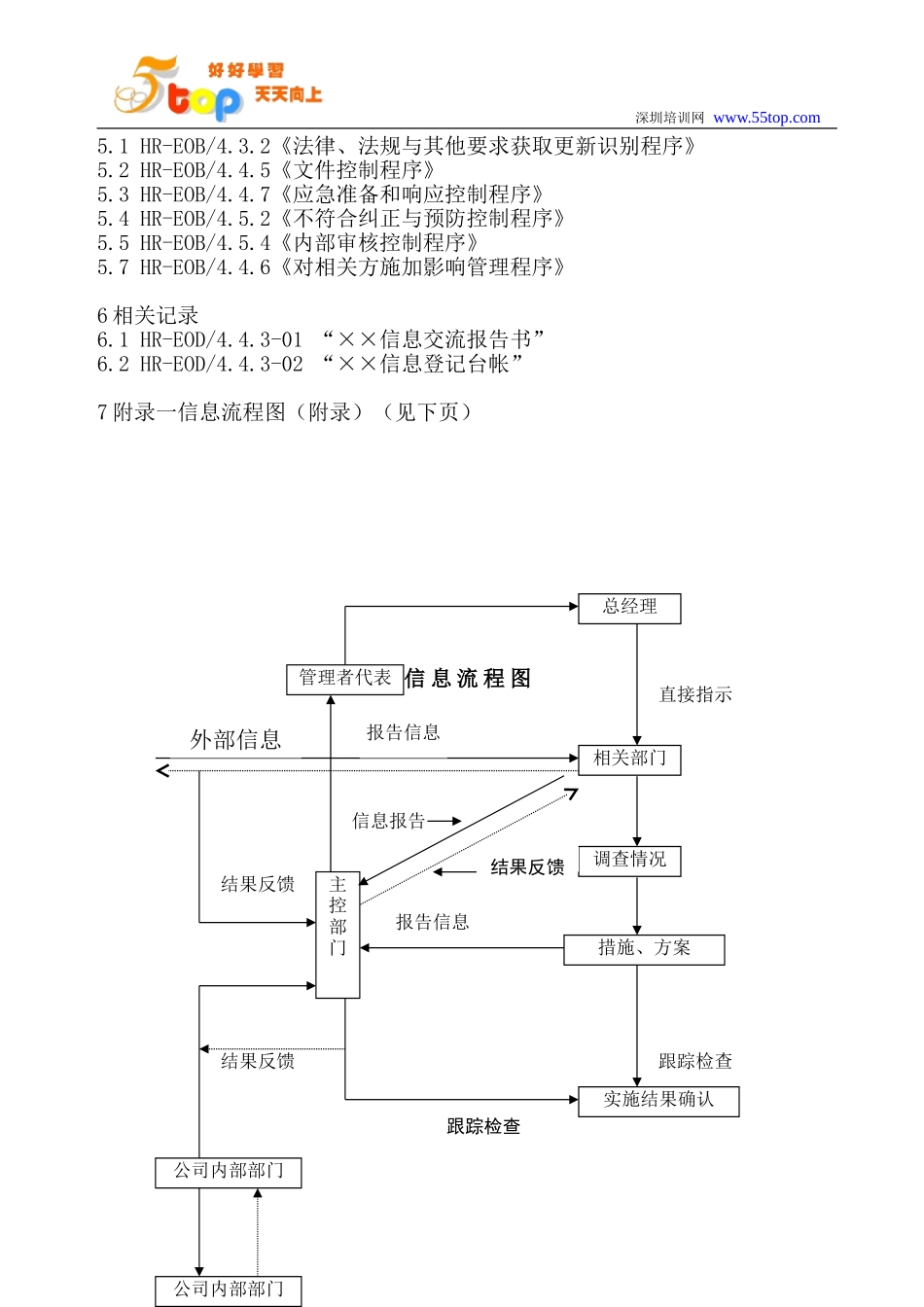 5top 好好學習 天天向上

深圳培训网 www.55top.com

5.1 HR-EOB/4.3.2《法律、法规与其他要求获取更新识别程序》
5.2 HR-EOB/4.4.5《文件控制程序》
5.3 HR-EOB/4.4.7《应急准备和响应控制程序》
5.4 HR-EOB/4.5.2《不符合纠正与预防控制程序》
5.5 HR-EOB/4.5.4《内部审核控制程序》
5.7 HR-EOB/4.4.6《对相关方施加影响管理程序》

6 相关记录
6.1 HR-EOD/4.4.3-01 “××信息交流报告书”
6.2 HR-EOD/4.4.3-02 “××信息登记台帐”

7 附录一信息流程图（附录）（见下页）

总经理

管理者代表

信息流程图

直接指示

外部信息

报告信息

相关部门

信息报告

结果反馈

调查情况

结果反馈

主控部门

报告信息

措施、方案

结果反馈

跟踪检查

实施结果确认

跟踪检查

公司内部部门

公司内部部门